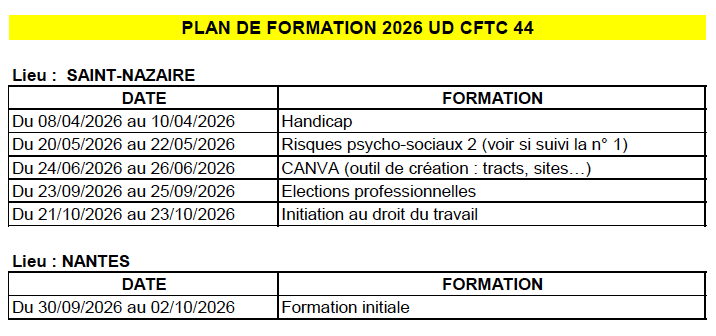 PLAN DE FORMATION 2026 UD CFTC 44

Lieu : SAINT-NAZAIRE

| DATE | FORMATION |
|---|---|
| Du 08/04/2026 au 10/04/2026 | Handicap |
| Du 20/05/2026 au 22/05/2026 | Risques psycho-sociaux 2 (voir si suivi la n° 1) |
| Du 24/06/2026 au 26/06/2026 | CANVA (outil de création : tracts, sites…) |
| Du 23/09/2026 au 25/09/2026 | Elections professionnelles |
| Du 21/10/2026 au 23/10/2026 | Initiation au droit du travail |

Lieu : NANTES

| DATE | FORMATION |
|---|---|
| Du 30/09/2026 au 02/10/2026 | Formation initiale |